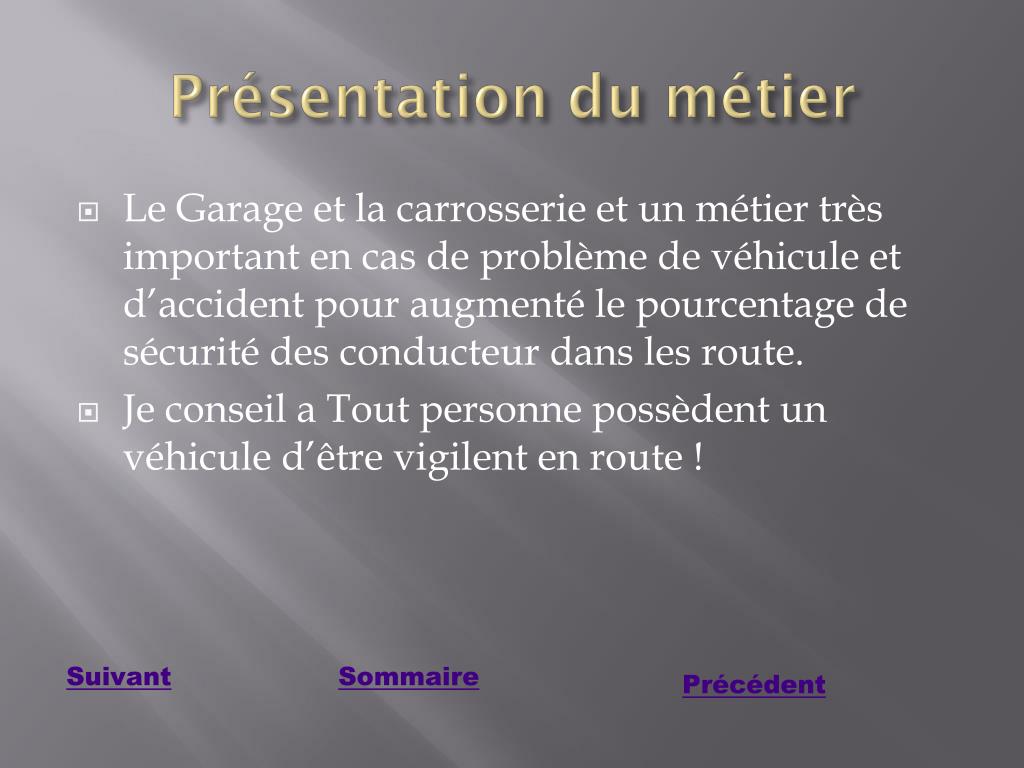 Présentation du métier

Le Garage et la carrosserie et un métier très important en cas de problème de véhicule et d’accident pour augmenté le pourcentage de sécurité des conducteur dans les route.

Je conseil a Tout personne possèdent un véhicule d’être vigilent en route !

Suivant

Sommaire

Précédent